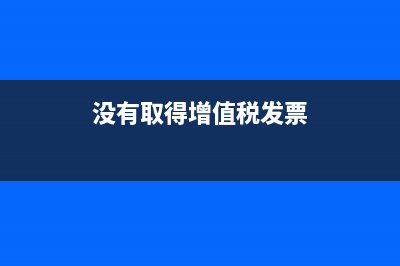 没有取得增值税发票